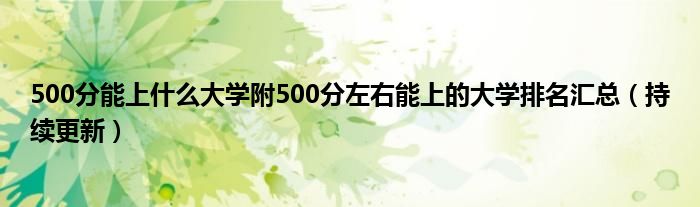 500分能上什么大学附500分左右能上的大学排名汇总（持续更新）